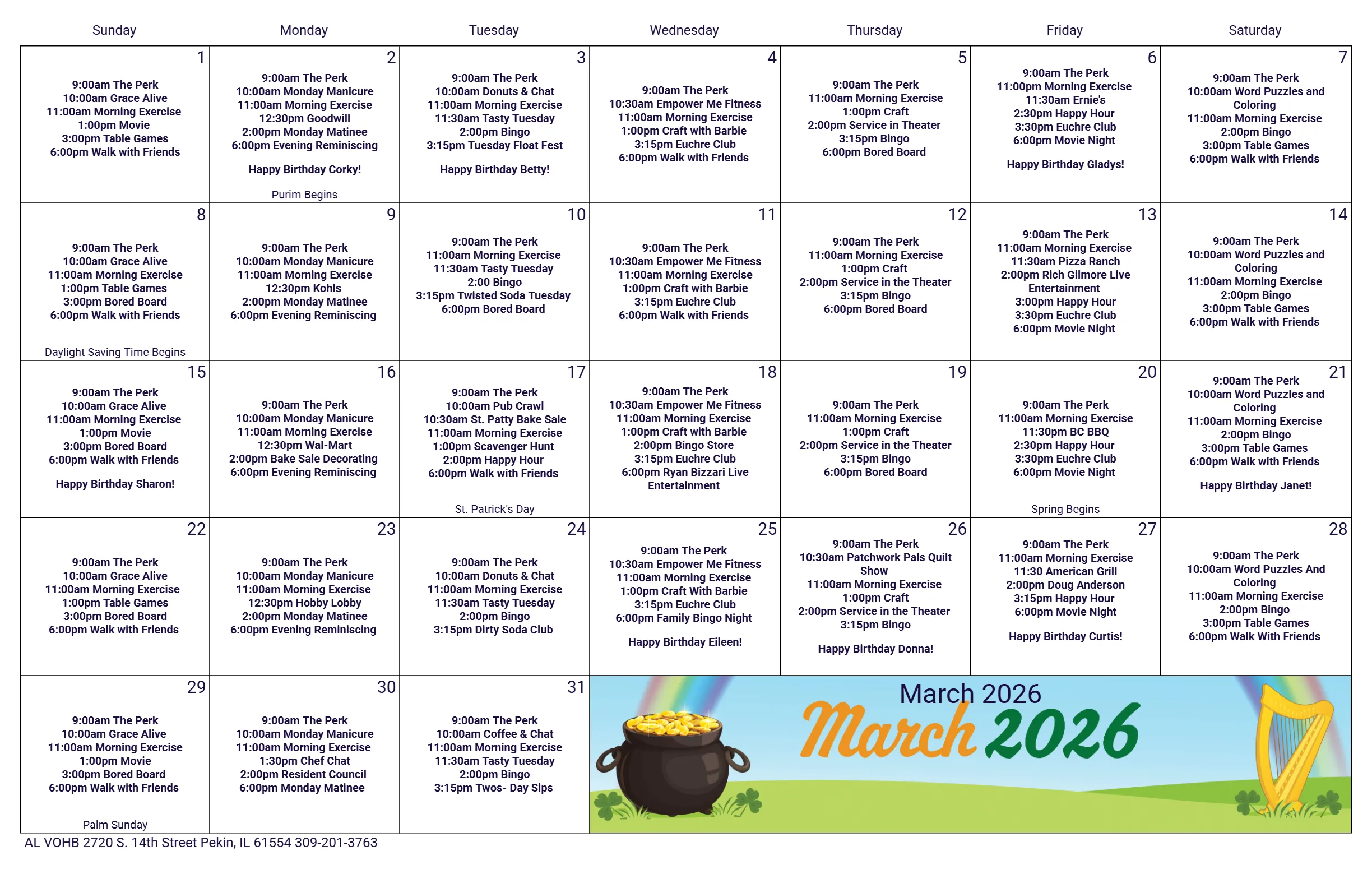 | Sunday | Monday | Tuesday | Wednesday | Thursday | Friday | Saturday |
|---|---|---|---|---|---|---|
| 1 9:00am The Perk 10:00am Grace Alive 11:00am Morning Exercise 1:00pm Movie 3:00pm Table Games 6:00pm Walk with Friends | 2 9:00am The Perk 10:00am Monday Manicure 11:00am Morning Exercise 12:30pm Goodwill 2:00pm Monday Matinee 6:00pm Evening Reminiscing Happy Birthday Corky! Purim Begins | 3 9:00am The Perk 10:00am Donuts & Chat 11:00am Morning Exercise 11:30am Tasty Tuesday 2:00pm Bingo 3:15pm Tuesday Float Fest Happy Birthday Betty! | 4 9:00am The Perk 10:30am Empower Me Fitness 11:00am Morning Exercise 1:00pm Craft with Barbie 3:15pm Euchre Club 6:00pm Walk with Friends | 5 9:00am The Perk 11:00am Morning Exercise 1:00pm Craft 2:00pm Service in Theater 3:15pm Bingo 6:00pm Bored Board | 6 9:00am The Perk 11:00pm Morning Exercise 11:30am Ernie's 2:30pm Happy Hour 3:30pm Euchre Club 6:00pm Movie Night Happy Birthday Gladys! | 7 9:00am The Perk 10:00am Word Puzzles and Coloring 11:00am Morning Exercise 2:00pm Bingo 3:00pm Table Games 6:00pm Walk with Friends |
| 8 9:00am The Perk 10:00am Grace Alive 11:00am Morning Exercise 1:00pm Table Games 3:00pm Bored Board 6:00pm Walk with Friends Daylight Saving Time Begins | 9 9:00am The Perk 10:00am Monday Manicure 11:00am Morning Exercise 12:30pm Kohls 2:00pm Monday Matinee 6:00pm Evening Reminiscing | 10 9:00am The Perk 11:00am Morning Exercise 11:30am Tasty Tuesday 2:00 Bingo 3:15pm Twisted Soda Tuesday 6:00pm Bored Board | 11 9:00am The Perk 10:30am Empower Me Fitness 11:00am Morning Exercise 1:00pm Craft with Barbie 3:15pm Euchre Club 6:00pm Walk with Friends | 12 9:00am The Perk 11:00am Morning Exercise 1:00pm Craft 2:00pm Service in the Theater 3:15pm Bingo 6:00pm Bored Board | 13 9:00am The Perk 11:00am Morning Exercise 11:30am Pizza Ranch 2:00pm Rich Gilmore Live Entertainment 3:00pm Happy Hour 3:30pm Euchre Club 6:00pm Movie Night | 14 9:00am The Perk 10:00am Word Puzzles and Coloring 11:00am Morning Exercise 2:00pm Bingo 3:00pm Table Games 6:00pm Walk with Friends |
| 15 9:00am The Perk 10:00am Grace Alive 11:00am Morning Exercise 1:00pm Movie 3:00pm Bored Board 6:00pm Walk with Friends Happy Birthday Sharon! | 16 9:00am The Perk 10:00am Monday Manicure 11:00am Morning Exercise 12:30pm Wal-Mart 2:00pm Bake Sale Decorating 6:00pm Evening Reminiscing | 17 9:00am The Perk 10:00am Pub Crawl 10:30am St. Patty Bake Sale 11:00am Morning Exercise 1:00pm Scavenger Hunt 2:00pm Happy Hour 6:00pm Walk with Friends St. Patrick's Day | 18 9:00am The Perk 10:30am Empower Me Fitness 11:00am Morning Exercise 1:00pm Craft with Barbie 2:00pm Bingo Store 3:15pm Euchre Club 6:00pm Ryan Bizzari Live Entertainment | 19 9:00am The Perk 11:00am Morning Exercise 1:00pm Craft 2:00pm Service in the Theater 3:15pm Bingo 6:00pm Bored Board | 20 9:00am The Perk 11:00am Morning Exercise 11:30pm BC BBQ 2:30pm Happy Hour 3:30pm Euchre Club 6:00pm Movie Night Spring Begins | 21 9:00am The Perk 10:00am Word Puzzles and Coloring 11:00am Morning Exercise 2:00pm Bingo 3:00pm Table Games 6:00pm Walk with Friends Happy Birthday Janet! |
| 22 9:00am The Perk 10:00am Grace Alive 11:00am Morning Exercise 1:00pm Table Games 3:00pm Bored Board 6:00pm Walk with Friends | 23 9:00am The Perk 10:00am Monday Manicure 11:00am Morning Exercise 12:30pm Hobby Lobby 2:00pm Monday Matinee 6:00pm Evening Reminiscing | 24 9:00am The Perk 10:00am Donuts & Chat 11:00am Morning Exercise 11:30am Tasty Tuesday 2:00pm Bingo 3:15pm Dirty Soda Club | 25 9:00am The Perk 10:30am Empower Me Fitness 11:00am Morning Exercise 1:00pm Craft With Barbie 3:15pm Euchre Club 6:00pm Family Bingo Night Happy Birthday Eileen! | 26 9:00am The Perk 10:30am Patchwork Pals Quilt Show 11:00am Morning Exercise 1:00pm Craft 2:00pm Service in the Theater 3:15pm Bingo Happy Birthday Donna! | 27 9:00am The Perk 11:00am Morning Exercise 11:30 American Grill 2:00pm Doug Anderson 3:15pm Happy Hour 6:00pm Movie Night Happy Birthday Curtis! | 28 9:00am The Perk 10:00am Word Puzzles And Coloring 11:00am Morning Exercise 2:00pm Bingo 3:00pm Table Games 6:00pm Walk With Friends |
| 29 9:00am The Perk 10:00am Grace Alive 11:00am Morning Exercise 1:00pm Movie 3:00pm Bored Board 6:00pm Walk with Friends Palm Sunday | 30 9:00am The Perk 10:00am Monday Manicure 11:00am Morning Exercise 1:30pm Chef Chat 2:00pm Resident Council 6:00pm Monday Matinee | 31 9:00am The Perk 10:00am Coffee & Chat 11:00am Morning Exercise 11:30am Tasty Tuesday 2:00pm Bingo 3:15pm Twos- Day Sips | March 2026 March 2026 | | | |

AL VOHB 2720 S. 14th Street Pekin, IL 61554 309-201-3763